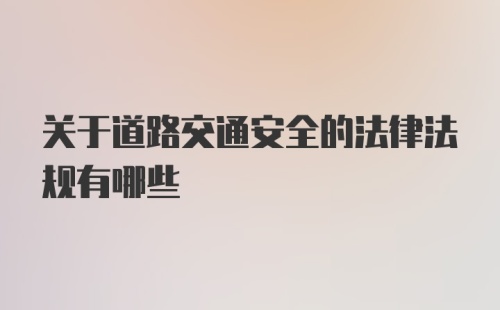 关于道路交通安全的法律法规有哪些